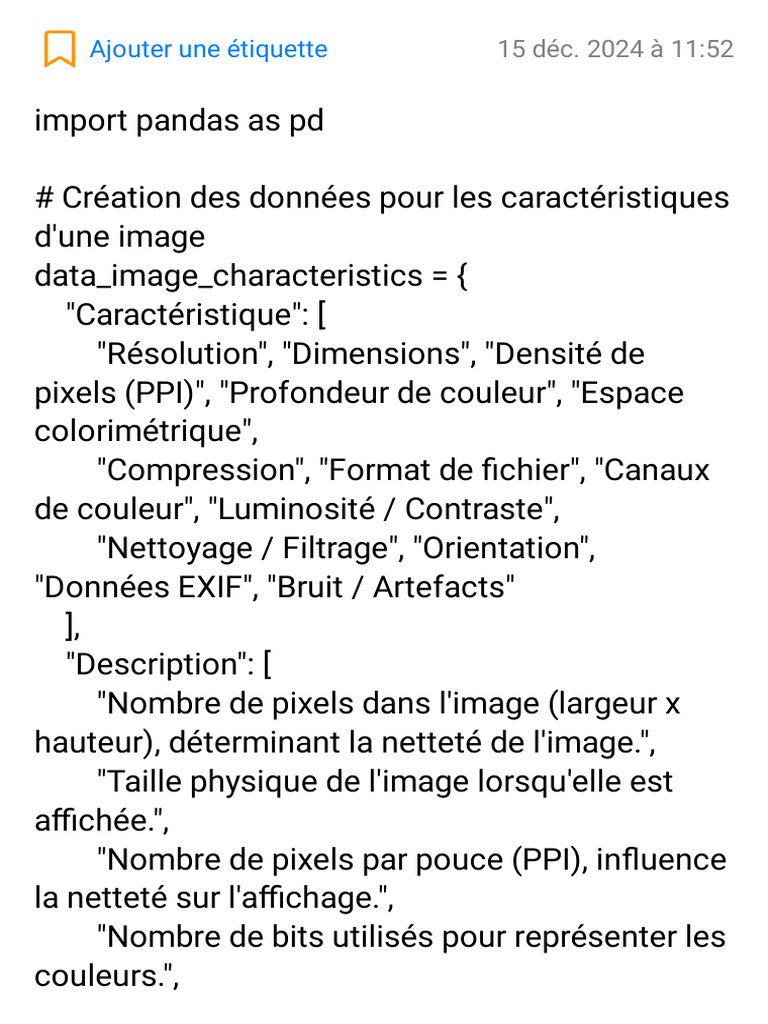 Ajouter une étiquette 15 déc. 2024 à 11:52

import pandas as pd

# Création des données pour les caractéristiques d'une image
data_image_characteristics = {
"Caractéristique": [
"Résolution", "Dimensions", "Densité de pixels (PPI)", "Profondeur de couleur", "Espace colorimétrique",
"Compression", "Format de fichier", "Canaux de couleur", "Luminosité / Contraste",
"Nettoyage / Filtrage", "Orientation", "Données EXIF", "Bruit / Artefacts"
],
"Description": [
"Nombre de pixels dans l'image (largeur x hauteur), déterminant la netteté de l'image.",
"Taille physique de l'image lorsqu'elle est affichée.",
"Nombre de pixels par pouce (PPI), influence la netteté sur l'affichage.",
"Nombre de bits utilisés pour représenter les couleurs.",